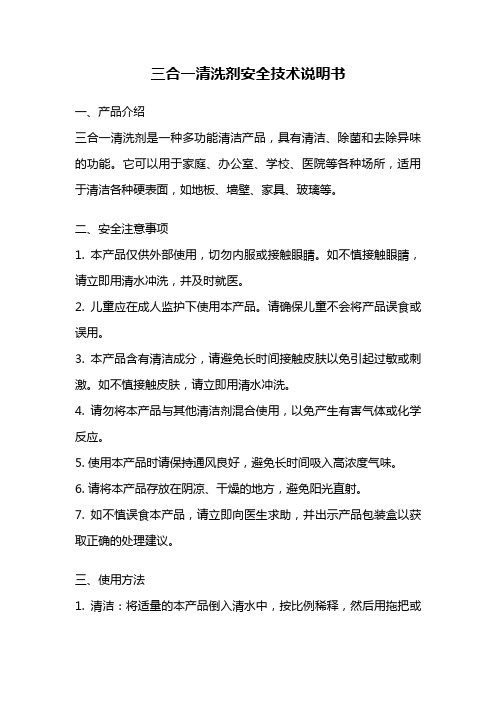 三合一清洗剂安全技术说明书

一、产品介绍

三合一清洗剂是一种多功能清洁产品，具有清洁、除菌和去除异味的功能。它可以用于家庭、办公室、学校、医院等各种场所，适用于清洁各种硬表面，如地板、墙壁、家具、玻璃等。

二、安全注意事项

1. 本产品仅供外部使用，切勿内服或接触眼睛。如不慎接触眼睛，请立即用清水冲洗，并及时就医。

2. 儿童应在成人监护下使用本产品。请确保儿童不会将产品误食或误用。

3. 本产品含有清洁成分，请避免长时间接触皮肤以免引起过敏或刺激。如不慎接触皮肤，请立即用清水冲洗。

4. 请勿将本产品与其他清洁剂混合使用，以免产生有害气体或化学反应。

5. 使用本产品时请保持通风良好，避免长时间吸入高浓度气味。

6. 请将本产品存放在阴凉、干燥的地方，避免阳光直射。

7. 如不慎误食本产品，请立即向医生求助，并出示产品包装盒以获取正确的处理建议。

三、使用方法

1. 清洁：将适量的本产品倒入清水中，按比例稀释，然后用拖把或